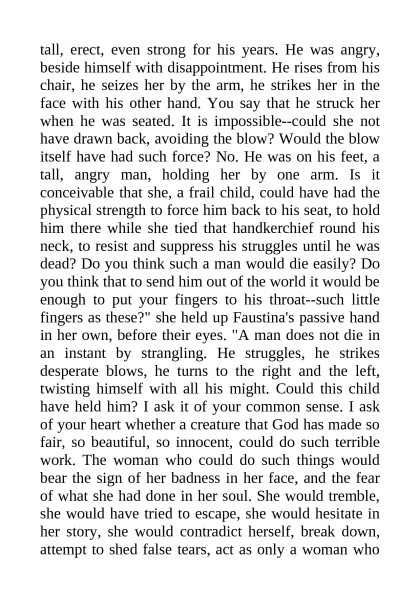 tall, erect, even strong for his years. He was angry, beside himself with disappointment. He rises from his chair, he seizes her by the arm, he strikes her in the face with his other hand. You say that he struck her when he was seated. It is impossible--could she not have drawn back, avoiding the blow? Would the blow itself have had such force? No. He was on his feet, a tall, angry man, holding her by one arm. Is it conceivable that she, a frail child, could have had the physical strength to force him back to his seat, to hold him there while she tied that handkerchief round his neck, to resist and suppress his struggles until he was dead? Do you think such a man would die easily? Do you think that to send him out of the world it would be enough to put your fingers to his throat--such little fingers as these?" she held up Faustina's passive hand in her own, before their eyes. "A man does not die in an instant by strangling. He struggles, he strikes desperate blows, he turns to the right and the left, twisting himself with all his might. Could this child have held him? I ask it of your common sense. I ask of your heart whether a creature that God has made so fair, so beautiful, so innocent, could do such terrible work. The woman who could do such things would bear the sign of her badness in her face, and the fear of what she had done in her soul. She would tremble, she would have tried to escape, she would hesitate in her story, she would contradict herself, break down, attempt to shed false tears, act as only a woman who